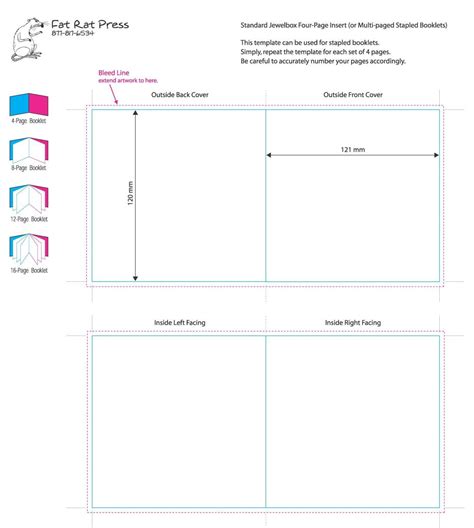 Fat Rat Press
877-817-6534

Standard Jewelbox Four-Page Insert (or Multi-paged Stapled Booklets)

This template can be used for stapled booklets.
Simply, repeat the template for each set of 4 pages.
Be careful to accurately number your pages accordingly.

Bleed Line
extend artwork to here.

4-Page Booklet

8-Page Booklet

12-Page Booklet

16-Page Booklet

Outside Back Cover

Outside Front Cover

120 mm

121 mm

Inside Left Facing

Inside Right Facing